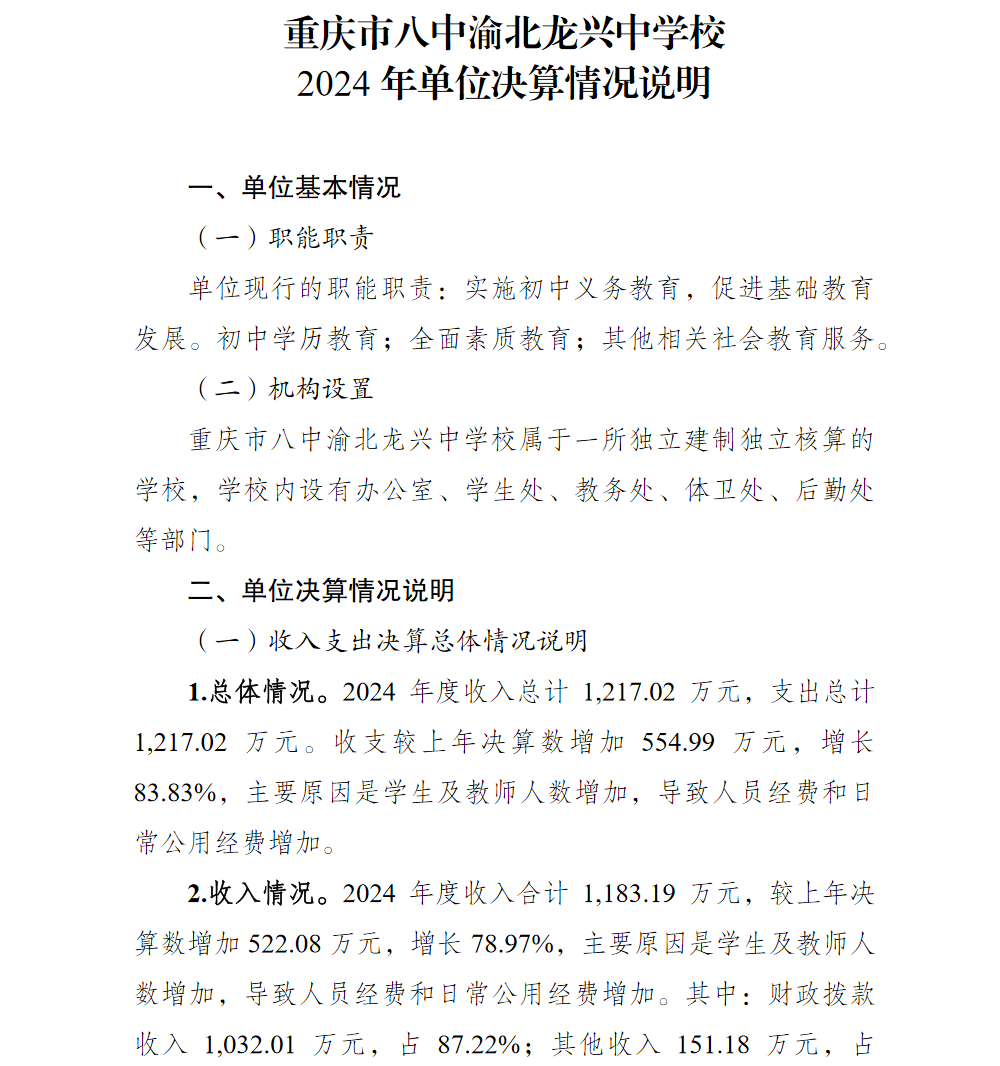 重庆市八中渝北龙兴中学校
2024 年单位决算情况说明

一、单位基本情况

（一）职能职责

单位现行的职能职责：实施初中义务教育，促进基础教育发展。初中学历教育；全面素质教育；其他相关社会教育服务。

（二）机构设置

重庆市八中渝北龙兴中学校属于一所独立建制独立核算的学校，学校内设有办公室、学生处、教务处、体卫处、后勤处等部门。

二、单位决算情况说明

（一）收入支出决算总体情况说明

1.总体情况。2024 年度收入总计 1,217.02 万元，支出总计 1,217.02 万元。收支较上年决算数增加 554.99 万元，增长 83.83%，主要原因是学生及教师人数增加，导致人员经费和日常公用经费增加。

2.收入情况。2024 年度收入合计 1,183.19 万元，较上年决算数增加 522.08 万元，增长 78.97%，主要原因是学生及教师人数增加，导致人员经费和日常公用经费增加。其中：财政拨款收入 1,032.01 万元，占 87.22%；其他收入 151.18 万元，占